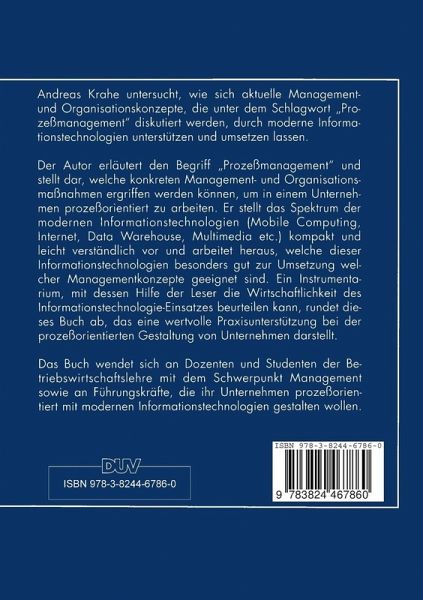 Andreas Krahe untersucht, wie sich aktuelle Management- und Organisationskonzepte, die unter dem Schlagwort „Prozeßmanagement" diskutiert werden, durch moderne Informationstechnologien unterstützen und umsetzen lassen.

Der Autor erläutert den Begriff „Prozeßmanagement" und stellt dar, welche konkreten Management- und Organisationsmaßnahmen ergriffen werden können, um in einem Unternehmen prozeßorientiert zu arbeiten. Er stellt das Spektrum der modernen Informationstechnologien (Mobile Computing, Internet, Data Warehouse, Multimedia etc.) kompakt und leicht verständlich vor und arbeitet heraus, welche dieser Informationstechnologien besonders gut zur Umsetzung welcher Managementkonzepte geeignet sind. Ein Instrumentarium, mit dessen Hilfe der Leser die Wirtschaftlichkeit des Informationstechnologie-Einsatzes beurteilen kann, rundet dieses Buch ab, das eine wertvolle Praxisunterstützung bei der prozeßorientierten Gestaltung von Unternehmen darstellt.

Das Buch wendet sich an Dozenten und Studenten der Betriebswirtschaftslehre mit dem Schwerpunkt Management sowie an Führungskräfte, die ihr Unternehmen prozeßorientiert mit modernen Informationstechnologien gestalten wollen.

DUV

ISBN 978-3-8244-6786-0

ISBN 978-3-8244-6786-0

9 783824 467860